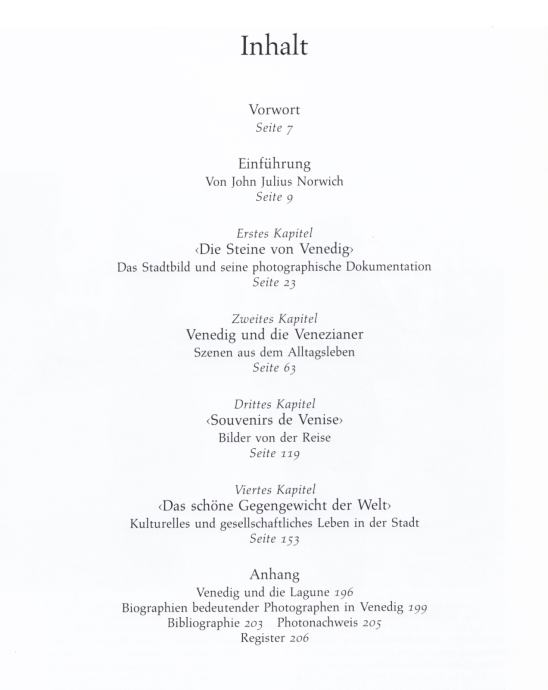 Inhalt

Vorwort
Seite 7

Einführung
Von John Julius Norwich
Seite 9

Erstes Kapitel
‹Die Steine von Venedig›
Das Stadtbild und seine photographische Dokumentation
Seite 23

Zweites Kapitel
Venedig und die Venezianer
Szenen aus dem Alltagsleben
Seite 63

Drittes Kapitel
‹Souvenirs de Venise›
Bilder von der Reise
Seite 119

Viertes Kapitel
‹Das schöne Gegengewicht der Welt›
Kulturelles und gesellschaftliches Leben in der Stadt
Seite 153

Anhang
Venedig und die Lagune 196
Biographien bedeutender Photographen in Venedig 199
Bibliographie 203 Photonachweis 205
Register 206